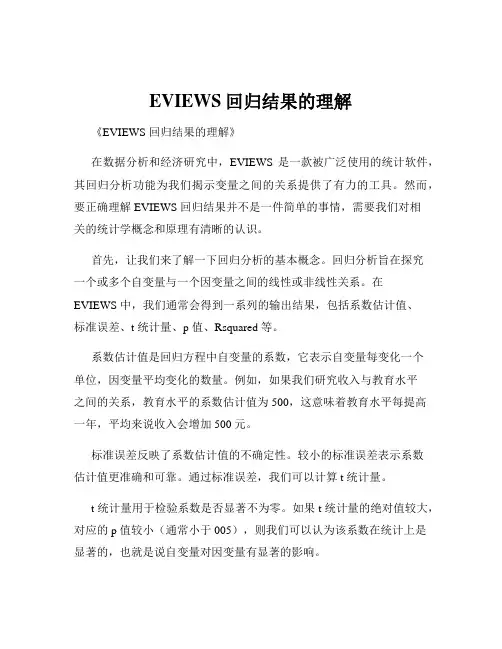 EVIEWS 回归结果的理解

《EVIEWS 回归结果的理解》

在数据分析和经济研究中，EVIEWS 是一款被广泛使用的统计软件，其回归分析功能为我们揭示变量之间的关系提供了有力的工具。然而，要正确理解 EVIEWS 回归结果并不是一件简单的事情，需要我们对相关的统计学概念和原理有清晰的认识。

首先，让我们来了解一下回归分析的基本概念。回归分析旨在探究一个或多个自变量与一个因变量之间的线性或非线性关系。在 EVIEWS 中，我们通常会得到一系列的输出结果，包括系数估计值、标准误差、t 统计量、p 值、Rsquared 等。

系数估计值是回归方程中自变量的系数，它表示自变量每变化一个单位，因变量平均变化的数量。例如，如果我们研究收入与教育水平之间的关系，教育水平的系数估计值为 500，这意味着教育水平每提高一年，平均来说收入会增加 500 元。

标准误差反映了系数估计值的不确定性。较小的标准误差表示系数估计值更准确和可靠。通过标准误差，我们可以计算 t 统计量。

t 统计量用于检验系数是否显著不为零。如果 t 统计量的绝对值较大，对应的 p 值较小（通常小于 005），则我们可以认为该系数在统计上是显著的，也就是说自变量对因变量有显著的影响。